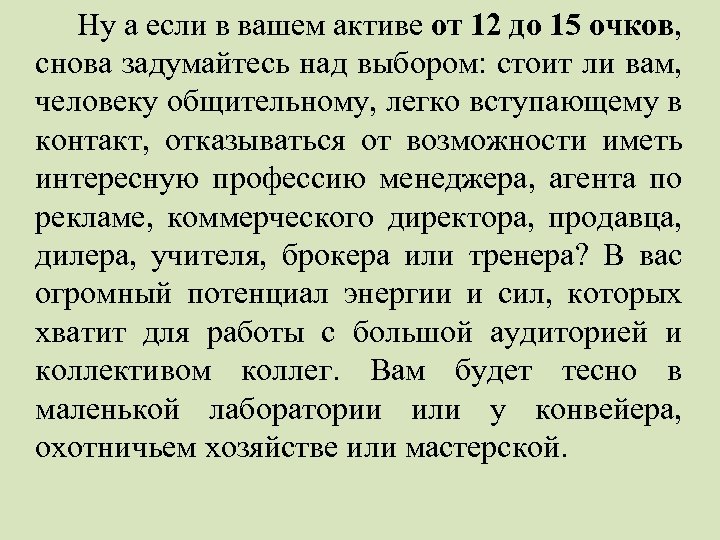 Ну а если в вашем активе от 12 до 15 очков, снова задумайтесь над выбором: стоит ли вам, человеку общительному, легко вступающему в контакт, отказываться от возможности иметь интересную профессию менеджера, агента по рекламе, коммерческого директора, продавца, дилера, учителя, брокера или тренера? В вас огромный потенциал энергии и сил, которых хватит для работы с большой аудиторией и коллективом коллег. Вам будет тесно в маленькой лаборатории или у конвейера, охотничьем хозяйстве или мастерской.